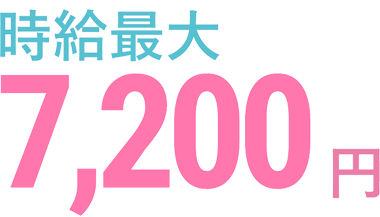 時給最大
7,200円